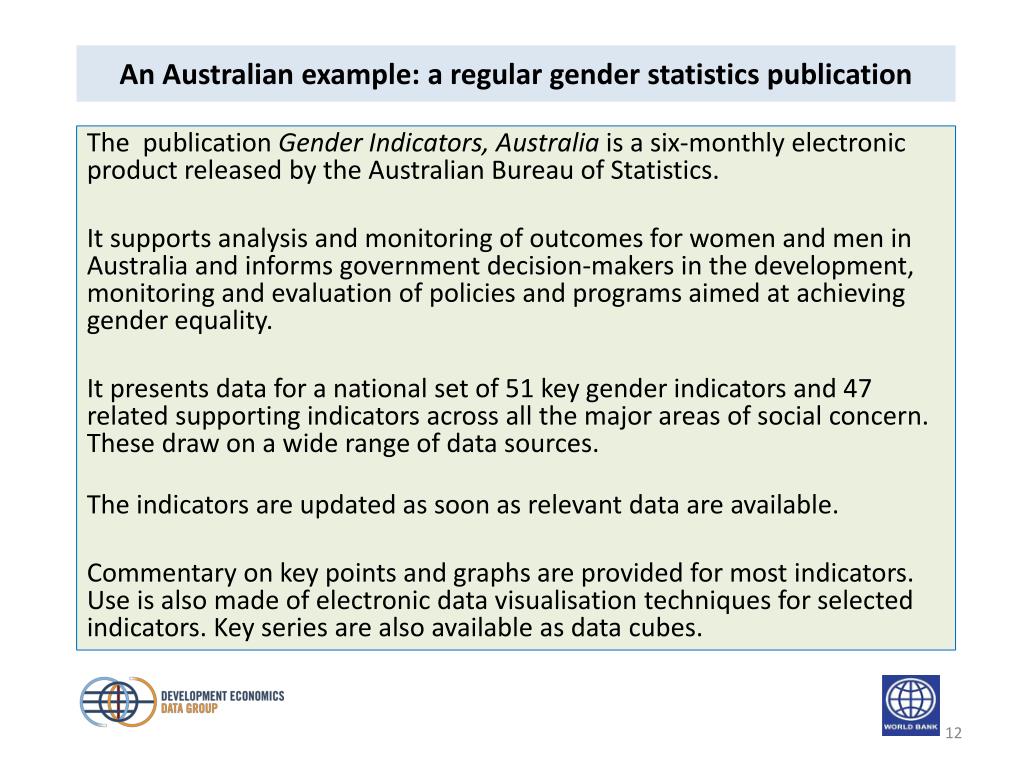 An Australian example: a regular gender statistics publication

The publication Gender Indicators, Australia is a six-monthly electronic product released by the Australian Bureau of Statistics.

It supports analysis and monitoring of outcomes for women and men in Australia and informs government decision-makers in the development, monitoring and evaluation of policies and programs aimed at achieving gender equality.

It presents data for a national set of 51 key gender indicators and 47 related supporting indicators across all the major areas of social concern. These draw on a wide range of data sources.

The indicators are updated as soon as relevant data are available.

Commentary on key points and graphs are provided for most indicators. Use is also made of electronic data visualisation techniques for selected indicators. Key series are also available as data cubes.

DEVELOPMENT ECONOMICS
DATA GROUP

WORLD BANK

12